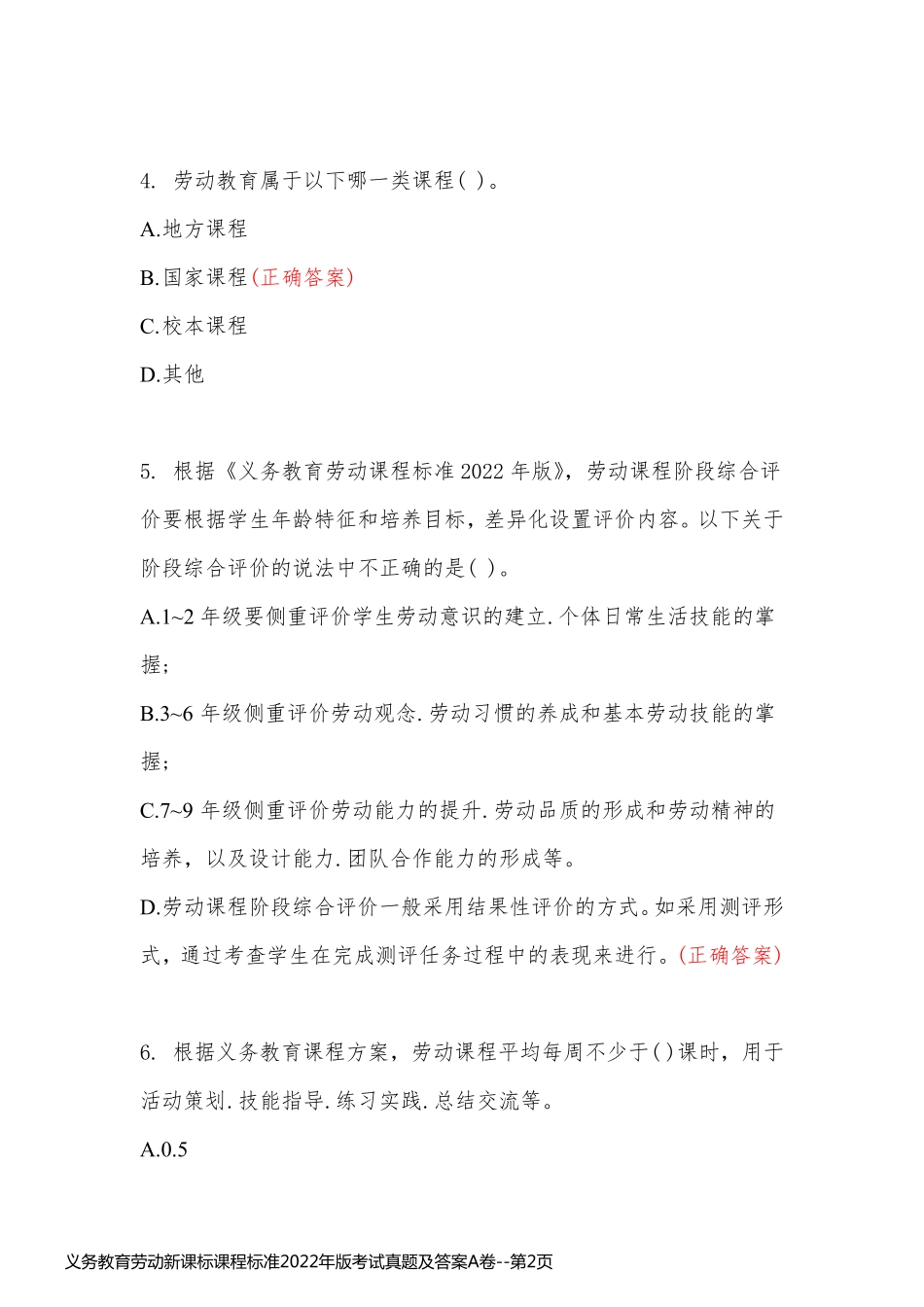 4. 劳动教育属于以下哪一类课程( )。

A.地方课程

B.国家课程(正确答案)

C.校本课程

D.其他

5. 根据《义务教育劳动课程标准2022年版》，劳动课程阶段综合评价要根据学生年龄特征和培养目标，差异化设置评价内容。以下关于阶段综合评价的说法中不正确的是( )。

A.1~2年级要侧重评价学生劳动意识的建立.个体日常生活技能的掌握；

B.3~6年级侧重评价劳动观念.劳动习惯的养成和基本劳动技能的掌握；

C.7~9年级侧重评价劳动能力的提升.劳动品质的形成和劳动精神的培养，以及设计能力.团队合作能力的形成等。

D.劳动课程阶段综合评价一般采用结果性评价的方式。如采用测评形式，通过考查学生在完成测评任务过程中的表现来进行。(正确答案)

6. 根据义务教育课程方案，劳动课程平均每周不少于( )课时，用于活动策划.技能指导.练习实践.总结交流等。

A.0.5

义务教育劳动新课标课程标准2022年版考试真题及答案A卷--第2页